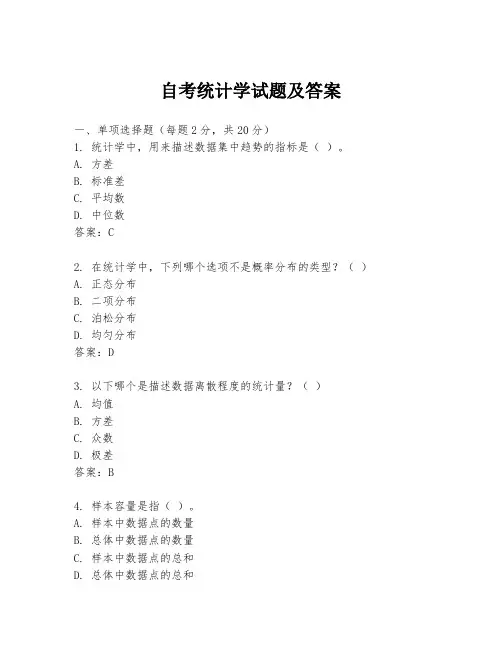 自考统计学试题及答案

一、单项选择题（每题2分，共20分）

1. 统计学中，用来描述数据集中趋势的指标是（ ）。
A. 方差
B. 标准差
C. 平均数
D. 中位数
答案：C

2. 在统计学中，下列哪个选项不是概率分布的类型？（ ）
A. 正态分布
B. 二项分布
C. 泊松分布
D. 均匀分布
答案：D

3. 以下哪个是描述数据离散程度的统计量？（ ）
A. 均值
B. 方差
C. 众数
D. 极差
答案：B

4. 样本容量是指（ ）。
A. 样本中数据点的数量
B. 总体中数据点的数量
C. 样本中数据点的总和
D. 总体中数据点的总和